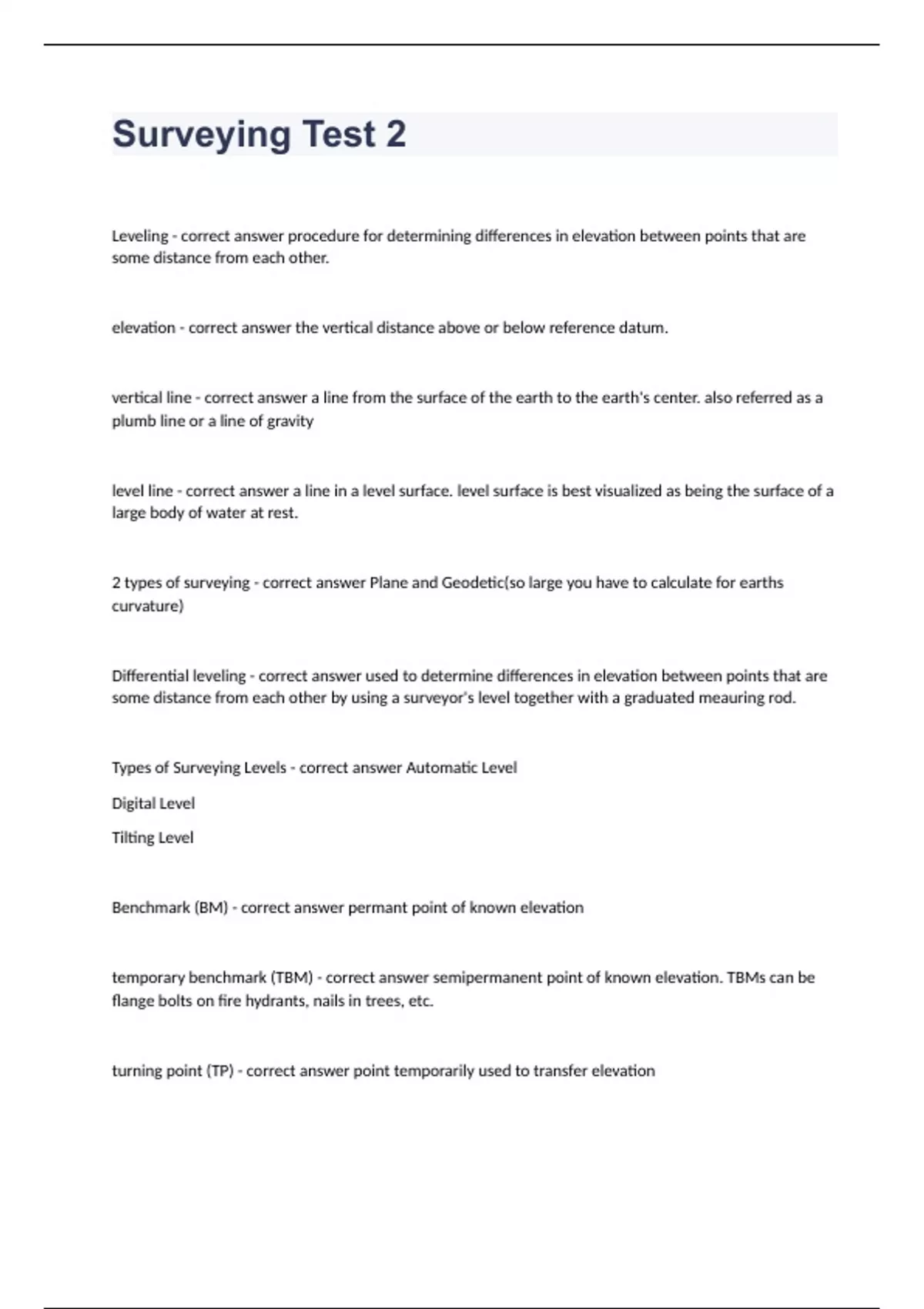 Surveying Test 2

Leveling - correct answer procedure for determining differences in elevation between points that are some distance from each other.

elevation - correct answer the vertical distance above or below reference datum.

vertical line - correct answer a line from the surface of the earth to the earth's center. also referred as a plumb line or a line of gravity

level line - correct answer a line in a level surface. level surface is best visualized as being the surface of a large body of water at rest.

2 types of surveying - correct answer Plane and Geodetic(so large you have to calculate for earths curvature)

Differential leveling - correct answer used to determine differences in elevation between points that are some distance from each other by using a surveyor's level together with a graduated meauring rod.

Types of Surveying Levels - correct answer Automatic Level

Digital Level

Tilting Level

Benchmark (BM) - correct answer permant point of known elevation

temporary benchmark (TBM) - correct answer semipermanent point of known elevation. TBMs can be flange bolts on fire hydrants, nails in trees, etc.

turning point (TP) - correct answer point temporarily used to transfer elevation